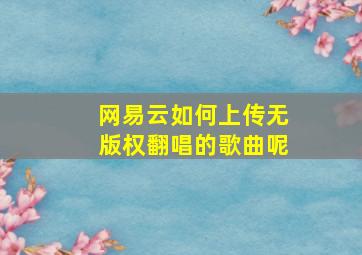 网易云如何上传无版权翻唱的歌曲呢